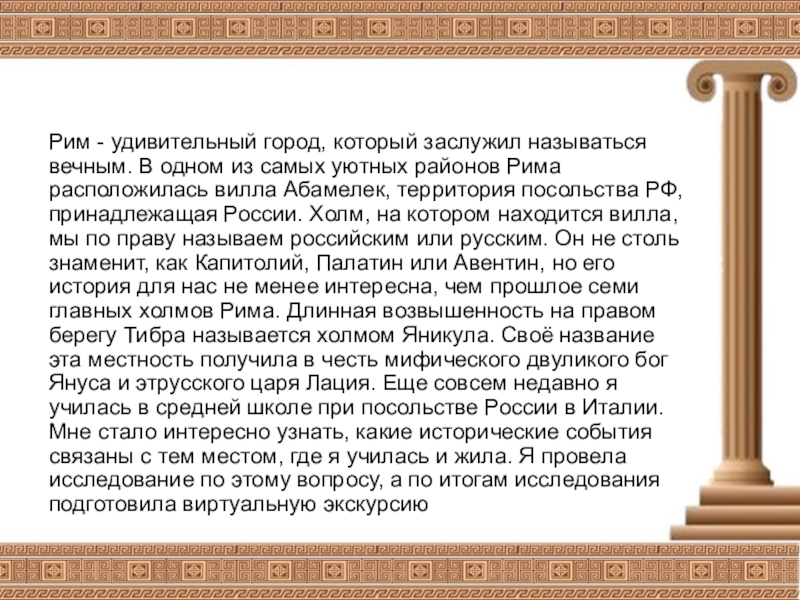 Рим - удивительный город, который заслужил называться вечным. В одном из самых уютных районов Рима расположилась вилла Абамелек, территория посольства РФ, принадлежащая России. Холм, на котором находится вилла, мы по праву называем российским или русским. Он не столь знаменит, как Капитолий, Палатин или Авентин, но его история для нас не менее интересна, чем прошлое семи главных холмов Рима. Длинная возвышенность на правом берегу Тибра называется холмом Яникула. Своё название эта местность получила в честь мифического двуликого бог Януса и этрусского царя Лация. Еще совсем недавно я училась в средней школе при посольстве России в Италии. Мне стало интересно узнать, какие исторические события связаны с тем местом, где я училась и жила. Я провела исследование по этому вопросу, а по итогам исследования подготовила виртуальную экскурсию